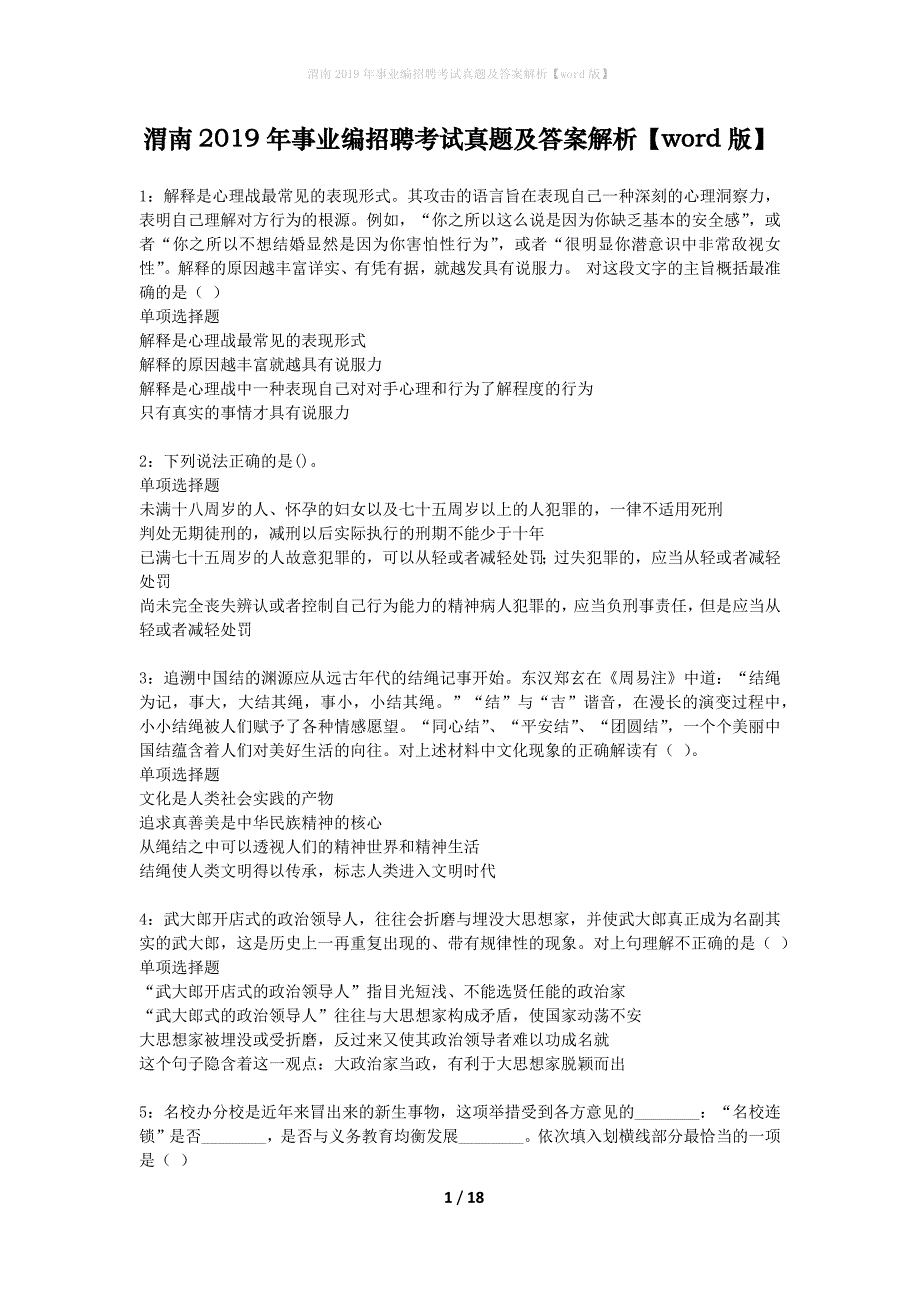 渭南2019年事业编招聘考试真题及答案解析【word版】

渭南2019年事业编招聘考试真题及答案解析【word版】

1：解释是心理战最常见的表现形式。其攻击的语言旨在表现自己一种深刻的心理洞察力，表明自己理解对方行为的根源。例如，“你之所以这么说是因为你缺乏基本的安全感”，或者“你之所以不想结婚显然是因为你害怕性行为”，或者“很明显你潜意识中非常敌视女性”。解释的原因越丰富详实、有凭有据，就越发具有说服力。 对这段文字的主旨概括最准确的是（ ）
单项选择题
解释是心理战最常见的表现形式
解释的原因越丰富就越具有说服力
解释是心理战中一种表现自己对对手心理和行为了解程度的行为
只有真实的事情才具有说服力

2：下列说法正确的是()。
单项选择题
未满十八周岁的人、怀孕的妇女以及七十五周岁以上的人犯罪的，一律不适用死刑
判处无期徒刑的，减刑以后实际执行的刑期不能少于十年
已满七十五周岁的人故意犯罪的，可以从轻或者减轻处罚；过失犯罪的，应当从轻或者减轻处罚
尚未完全丧失辨认或者控制自己行为能力的精神病人犯罪的，应当负刑事责任，但是应当从轻或者减轻处罚

3：追溯中国结的渊源应从远古年代的结绳记事开始。东汉郑玄在《周易注》中道：“结绳为记，事大，大结其绳，事小，小结其绳。”“结”与“吉”谐音，在漫长的演变过程中，小小结绳被人们赋予了各种情感愿望。“同心结”、“平安结”、“团圆结”，一个个美丽中国结蕴含着人们对美好生活的向往。对上述材料中文化现象的正确解读有（ ）。
单项选择题
文化是人类社会实践的产物
追求真善美是中华民族精神的核心
从绳结之中可以透视人们的精神世界和精神生活
结绳使人类文明得以传承，标志人类进入文明时代

4：武大郎开店式的政治领导人，往往会折磨与埋没大思想家，并使武大郎真正成为名副其实的武大郎，这是历史上一再重复出现的、带有规律性的现象。对上句理解不正确的是（ ）
单项选择题
“武大郎开店式的政治领导人”指目光短浅、不能选贤任能的政治家
“武大郎式的政治领导人”往往与大思想家构成矛盾，使国家动荡不安
大思想家被埋没或受折磨，反过来又使其政治领导者难以功成名就
这个句子隐含着这一观点：大政治家当政，有利于大思想家脱颖而出

5：名校办分校是近年来冒出来的新生事物，这项举措受到各方意见的________：“名校连锁”是否________，是否与义务教育均衡发展________。依次填入划横线部分最恰当的一项是（ ）

1 / 18